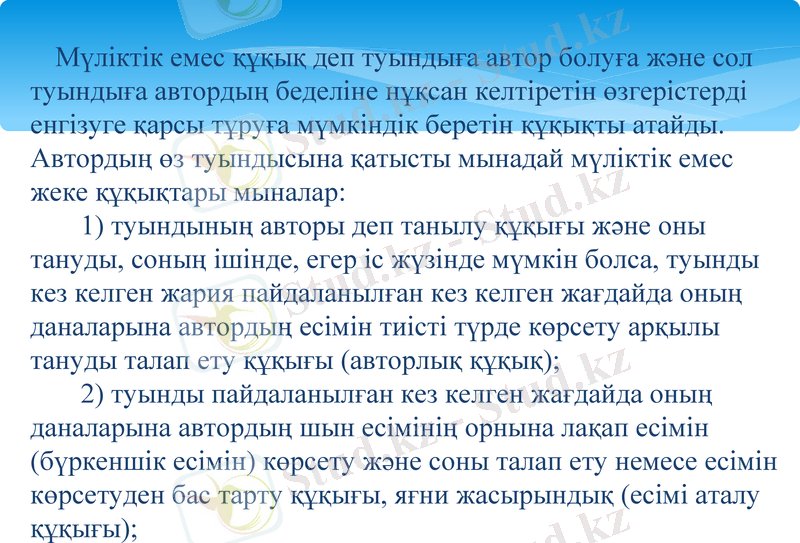 Мүліктік емес құқық деп туындыға автор болуға және сол туындыға автордың беделіне нұқсан келтіретін өзгерістерді енгізуге қарсы тұруға мүмкіндік беретін құқықты атайды. Автордың өз туындысына қатысты мынадай мүліктік емес жеке құқықтары мыналар:

1) туындының авторы деп танылу құқығы және оны тануды, соның ішінде, егер іс жүзінде мүмкін болса, туынды кез келген жария пайдаланылған кез келген жағдайда оның даналарына автордың есімін тиісті түрде көрсету арқылы тануды талап ету құқығы (авторлық құқық);

2) туынды пайдаланылған кез келген жағдайда оның даналарына автордың шын есімінің орнына лақап есімін (бүркеншік есімін) көрсету және соны талап ету немесе есімін көрсетуден бас тарту құқығы, яғни жасырындық (есімі аталу құқығы);

Stud.kz - Stud.kz